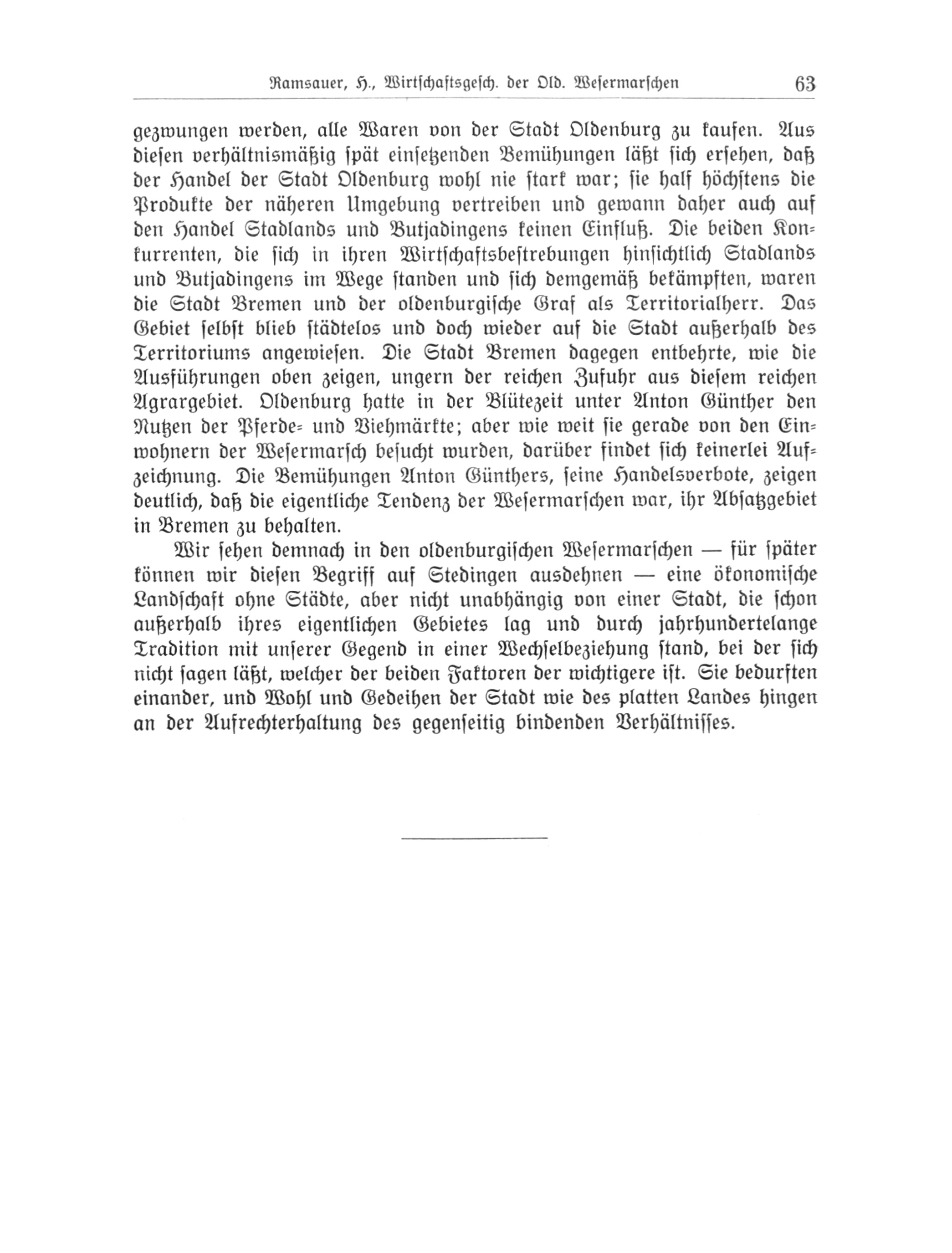 Ramsauer, H., Wirtschaftsgesch. der Old. Wesermarschen 63

gezwungen werden, alle Waren von der Stadt Oldenburg zu kaufen. Aus diesen verhältnismäßig spät einsetzenden Bemühungen läßt sich ersehen, daß der Handel der Stadt Oldenburg wohl nie stark war; sie half höchstens die Produkte der näheren Umgebung vertreiben und gewann daher auch auf den Handel Stadlands und Butjadingens keinen Einfluß. Die beiden Konkurrenten, die sich in ihren Wirtschaftsbestrebungen hinsichtlich Stadlands und Butjadingens im Wege standen und sich demgemäß bekämpften, waren die Stadt Bremen und der oldenburgische Graf als Territorialherr. Das Gebiet selbst blieb städtelos und doch wieder auf die Stadt außerhalb des Territoriums angewiesen. Die Stadt Bremen dagegen entbehrte, wie die Ausführungen oben zeigen, ungern der reichen Zufuhr aus diesem reichen Agrargebiet. Oldenburg hatte in der Blütezeit unter Anton Günther den Nutzen der Pferde- und Viehmärkte; aber wie weit sie gerade von den Einwohnern der Wesermarsch besucht wurden, darüber findet sich keinerlei Aufzeichnung. Die Bemühungen Anton Günthers, seine Handelsverbote, zeigen deutlich, daß die eigentliche Tendenz der Wesermarschen war, ihr Absatzgebiet in Bremen zu behalten.

Wir sehen demnach in den oldenburgischen Wesermarschen — für später können wir diesen Begriff auf Stedingen ausdehnen — eine ökonomische Landschaft ohne Städte, aber nicht unabhängig von einer Stadt, die schon außerhalb ihres eigentlichen Gebietes lag und durch jahrhundertelange Tradition mit unserer Gegend in einer Wechselbeziehung stand, bei der sich nicht sagen läßt, welcher der beiden Faktoren der wichtigere ist. Sie bedurften einander, und Wohl und Gedeihen der Stadt wie des platten Landes hingen an der Aufrechterhaltung des gegenseitig bindenden Verhältnisses.